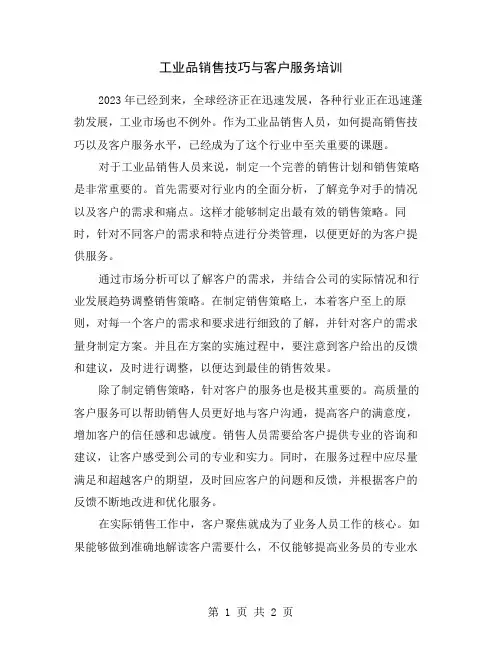 工业品销售技巧与客户服务培训

2023年已经到来，全球经济正在迅速发展，各种行业正在迅速蓬勃发展，工业市场也不例外。作为工业品销售人员，如何提高销售技巧以及客户服务水平，已经成为了这个行业中至关重要的课题。

对于工业品销售人员来说，制定一个完善的销售计划和销售策略是非常重要的。首先需要对行业内的全面分析，了解竞争对手的情况以及客户的需求和痛点。这样才能够制定出最有效的销售策略。同时，针对不同客户的需求和特点进行分类管理，以便更好的为客户提供服务。

通过市场分析可以了解客户的需求，并结合公司的实际情况和行业发展趋势调整销售策略。在制定销售策略上，本着客户至上的原则，对每一个客户的需求和要求进行细致的了解，并针对客户的需求量身制定方案。并且在方案的实施过程中，要注意到客户给出的反馈和建议，及时进行调整，以便达到最佳的销售效果。

除了制定销售策略，针对客户的服务也是极其重要的。高质量的客户服务可以帮助销售人员更好地与客户沟通，提高客户的满意度，增加客户的信任感和忠诚度。销售人员需要给客户提供专业的咨询和建议，让客户感受到公司的专业和实力。同时，在服务过程中应尽量满足和超越客户的期望，及时回应客户的问题和反馈，并根据客户的反馈不断地改进和优化服务。

在实际销售工作中，客户聚焦就成为了业务人员工作的核心。如果能够做到准确地解读客户需要什么，不仅能够提高业务员的专业水

第 1 页 共 2 页